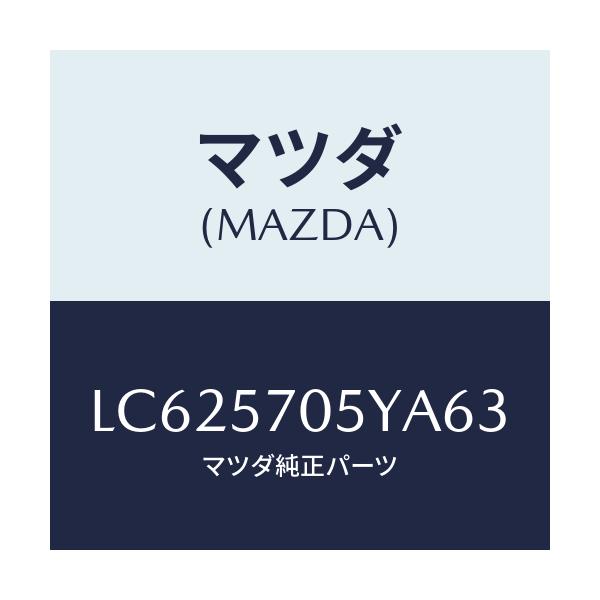 マツダ
(MAZDA)

LC625705YA63
マツダ純正パーツ